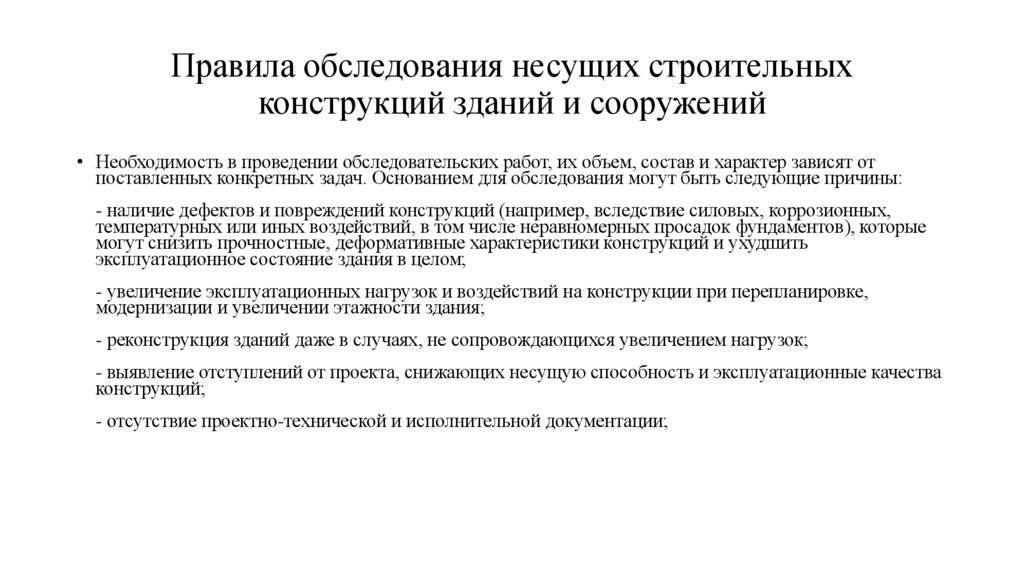 Правила обследования несущих строительных конструкций зданий и сооружений

• Необходимость в проведении обследовательских работ, их объем, состав и характер зависят от поставленных конкретных задач. Основанием для обследования могут быть следующие причины:

- наличие дефектов и повреждений конструкций (например, вследствие силовых, коррозионных, температурных или иных воздействий, в том числе неравномерных просадок фундаментов), которые могут снизить прочностные, деформативные характеристики конструкций и ухудшить эксплуатационное состояние здания в целом;

- увеличение эксплуатационных нагрузок и воздействий на конструкции при перепланировке, модернизации и увеличении этажности здания;

- реконструкция зданий даже в случаях, не сопровождающихся увеличением нагрузок;

- выявление отступлений от проекта, снижающих несущую способность и эксплуатационные качества конструкций;

- отсутствие проектно-технической и исполнительной документации;